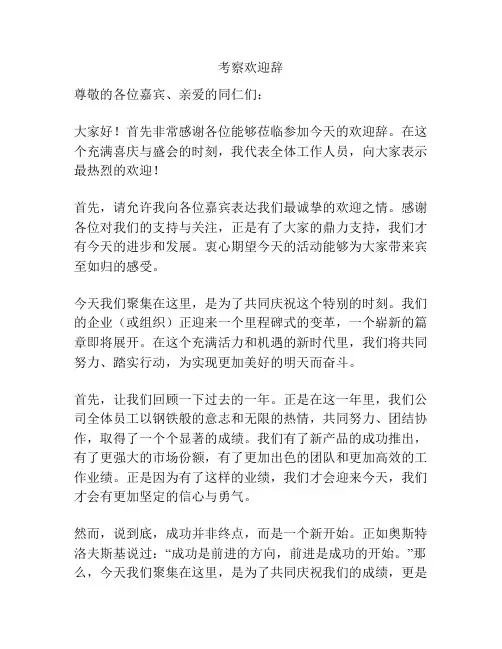 考察欢迎辞

尊敬的各位嘉宾、亲爱的同仁们：

大家好！首先非常感谢各位能够莅临参加今天的欢迎辞。在这个充满喜庆与盛会的时刻，我代表全体工作人员，向大家表示最热烈的欢迎！

首先，请允许我向各位嘉宾表达我们最诚挚的欢迎之情。感谢各位对我们的支持与关注，正是有了大家的鼎力支持，我们才有今天的进步和发展。衷心期望今天的活动能够为大家带来宾至如归的感受。

今天我们聚集在这里，是为了共同庆祝这个特别的时刻。我们的企业（或组织）正迎来一个里程碑式的变革，一个崭新的篇章即将展开。在这个充满活力和机遇的新时代里，我们将共同努力、踏实行动，为实现更加美好的明天而奋斗。

首先，让我们回顾一下过去的一年。正是在这一年里，我们公司全体员工以钢铁般的意志和无限的热情，共同努力、团结协作，取得了一个个显著的成绩。我们有了新产品的成功推出，有了更强大的市场份额，有了更加出色的团队和更加高效的工作业绩。正是因为有了这样的业绩，我们才会迎来今天，我们才会有更加坚定的信心与勇气。

然而，说到底，成功并非终点，而是一个新开始。正如奥斯特洛夫斯基说过：“成功是前进的方向，前进是成功的开始。”那么，今天我们聚集在这里，是为了共同庆祝我们的成绩，更是